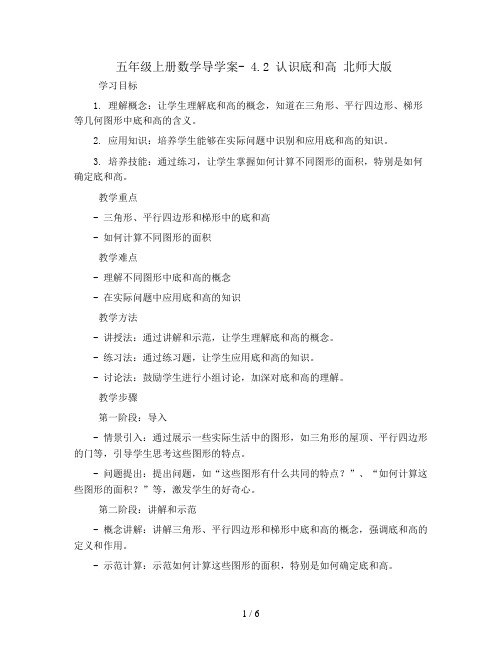 五年级上册数学导学案- 4.2 认识底和高 北师大版

学习目标

1. 理解概念：让学生理解底和高的概念，知道在三角形、平行四边形、梯形等几何图形中底和高的含义。

2. 应用知识：培养学生能够在实际问题中识别和应用底和高的知识。

3. 培养技能：通过练习，让学生掌握如何计算不同图形的面积，特别是如何确定底和高。

教学重点

- 三角形、平行四边形和梯形中的底和高

- 如何计算不同图形的面积

教学难点

- 理解不同图形中底和高的概念

- 在实际问题中应用底和高的知识

教学方法

- 讲授法：通过讲解和示范，让学生理解底和高的概念。

- 练习法：通过练习题，让学生应用底和高的知识。

- 讨论法：鼓励学生进行小组讨论，加深对底和高的理解。

教学步骤

第一阶段：导入

- 情景引入：通过展示一些实际生活中的图形，如三角形的屋顶、平行四边形的门等，引导学生思考这些图形的特点。

- 问题提出：提出问题，如“这些图形有什么共同的特点？”、“如何计算这些图形的面积？”等，激发学生的好奇心。

第二阶段：讲解和示范

- 概念讲解：讲解三角形、平行四边形和梯形中底和高的概念，强调底和高的定义和作用。

- 示范计算：示范如何计算这些图形的面积，特别是如何确定底和高。

1 / 6